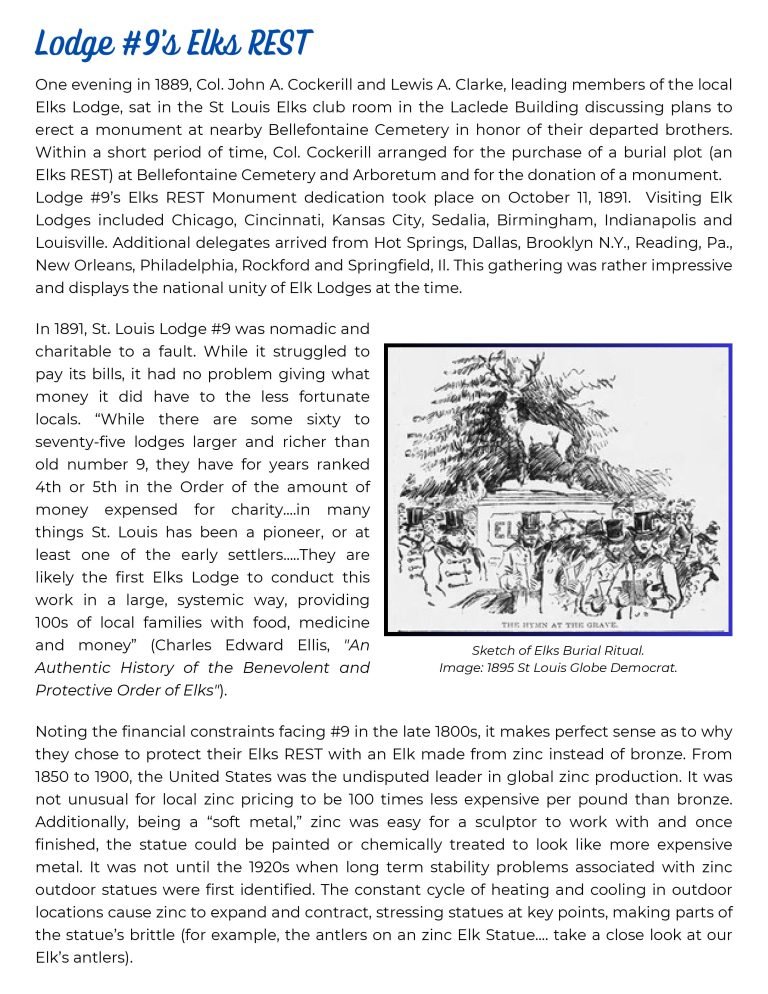 Lodge #9's Elks REST

One evening in 1889, Col. John A. Cockerill and Lewis A. Clarke, leading members of the local Elks Lodge, sat in the St Louis Elks club room in the Laclede Building discussing plans to erect a monument at nearby Bellefontaine Cemetery in honor of their departed brothers. Within a short period of time, Col. Cockerill arranged for the purchase of a burial plot (an Elks REST) at Bellefontaine Cemetery and Arboretum and for the donation of a monument. Lodge #9's Elks REST Monument dedication took place on October 11, 1891. Visiting Elk Lodges included Chicago, Cincinnati, Kansas City, Sedalia, Birmingham, Indianapolis and Louisville. Additional delegates arrived from Hot Springs, Dallas, Brooklyn N.Y., Reading, Pa., New Orleans, Philadelphia, Rockford and Springfield, Il. This gathering was rather impressive and displays the national unity of Elk Lodges at the time.

In 1891, St. Louis Lodge #9 was nomadic and charitable to a fault. While it struggled to pay its bills, it had no problem giving what money it did have to the less fortunate locals. "While there are some sixty to seventy-five lodges larger and richer than old number 9, they have for years ranked 4th or 5th in the Order of the amount of money expensed for charity....in many things St. Louis has been a pioneer, or at least one of the early settlers.....They are likely the first Elks Lodge to conduct this work in a large, systemic way, providing 100s of local families with food, medicine and money" (Charles Edward Ellis, "An Authentic History of the Benevolent and Protective Order of Elks").

EL

THE HYMN AT THE GRAVE.

Sketch of Elks Burial Ritual.
Image: 1895 St Louis Globe Democrat.

Noting the financial constraints facing #9 in the late 1800s, it makes perfect sense as to why they chose to protect their Elks REST with an Elk made from zinc instead of bronze. From 1850 to 1900, the United States was the undisputed leader in global zinc production. It was not unusual for local zinc pricing to be 100 times less expensive per pound than bronze. Additionally, being a "soft metal," zinc was easy for a sculptor to work with and once finished, the statue could be painted or chemically treated to look like more expensive metal. It was not until the 1920s when long term stability problems associated with zinc outdoor statues were first identified. The constant cycle of heating and cooling in outdoor locations cause zinc to expand and contract, stressing statues at key points, making parts of the statue's brittle (for example, the antlers on an zinc Elk Statue.... take a close look at our Elk's antlers).